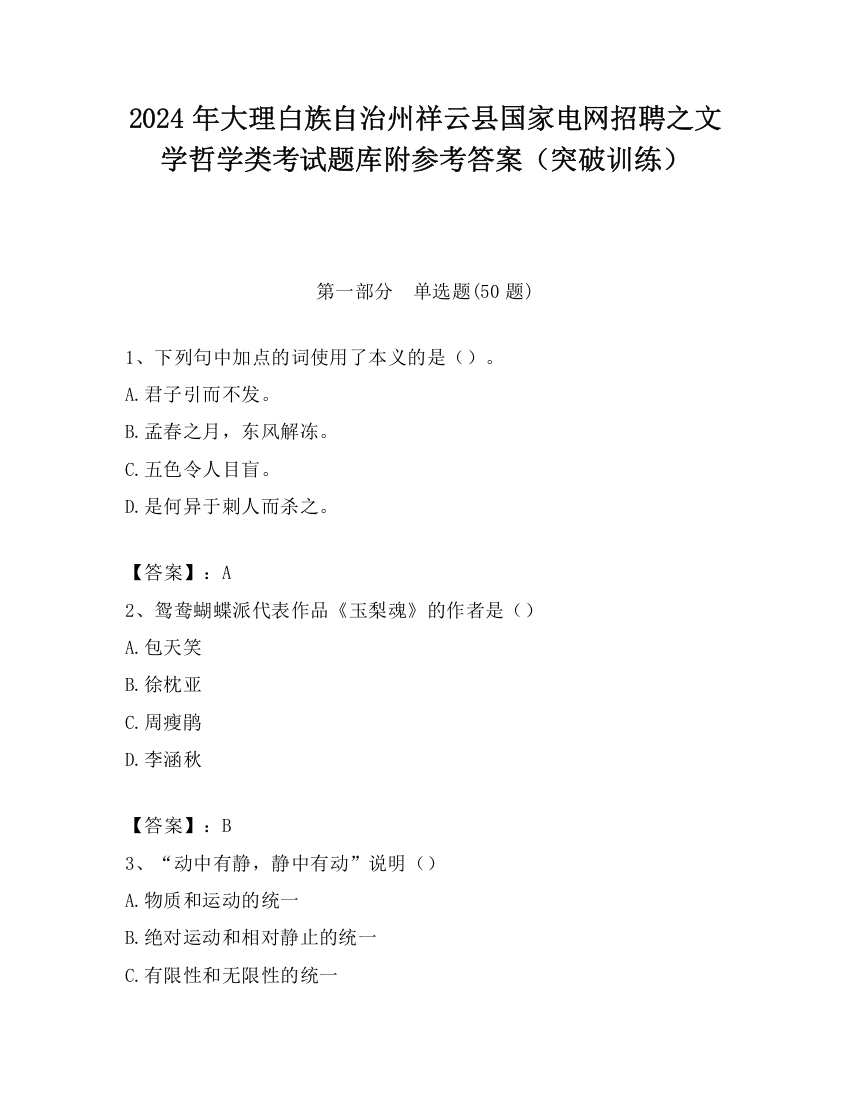 2024 年大理白族自治州祥云县国家电网招聘之文学哲学类考试题库附参考答案（突破训练）

第一部分　单选题(50 题)

1、下列句中加点的词使用了本义的是（）。

A.君子引而不发。

B.孟春之月，东风解冻。

C.五色令人目盲。

D.是何异于刺人而杀之。

【答案】：A

2、鸳鸯蝴蝶派代表作品《玉梨魂》的作者是（）

A.包天笑

B.徐枕亚

C.周瘦鹃

D.李涵秋

【答案】：B

3、“动中有静，静中有动”说明（）

A.物质和运动的统一

B.绝对运动和相对静止的统一

C.有限性和无限性的统一